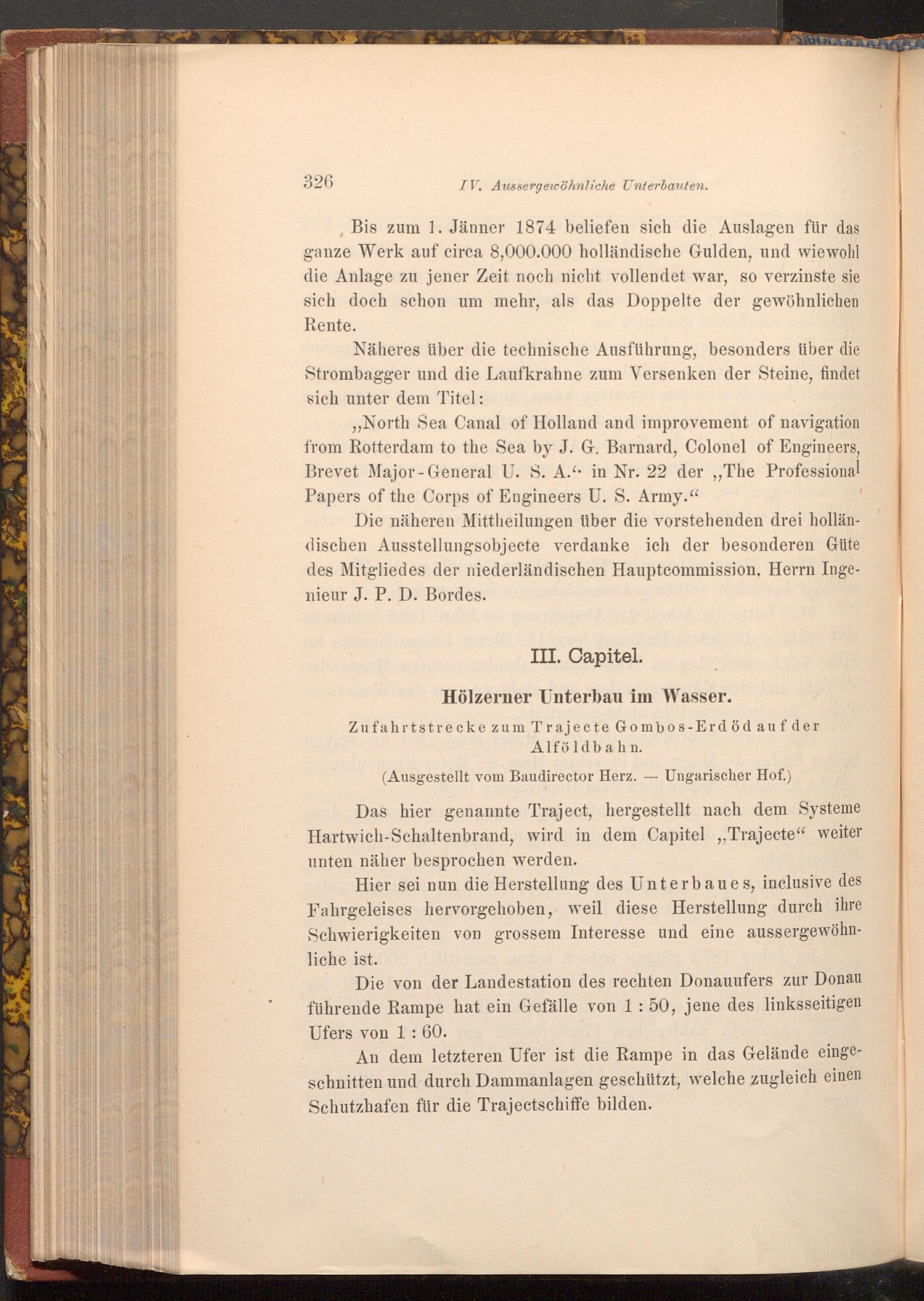 326 IV. Aussergewöhnliche Unterbauten.

Bis zum 1. Jänner 1874 beliefen sich die Auslagen für das ganze Werk auf circa 8,000.000 holländische Gulden, und wiewohl die Anlage zu jener Zeit noch nicht vollendet war, so verzinste sie sich doch schon um mehr, als das Doppelte der gewöhnlichen Rente.

Näheres über die technische Ausführung, besonders über die Strombagger und die Laufkrahne zum Versenken der Steine, findet sich unter dem Titel:

„North Sea Canal of Holland and improvement of navigation from Rotterdam to the Sea by J. G. Barnard, Colonel of Engineers, Brevet Major-General U. S. A.“ in Nr. 22 der „The Professional Papers of the Corps of Engineers U. S. Army.“

Die näheren Mittheilungen über die vorstehenden drei holländischen Ausstellungsobjecte verdanke ich der besonderen Güte des Mitgliedes der niederländischen Hauptcommission, Herrn Ingenieur J. P. D. Bordes.

III. Capitel.

Hölzerner Unterbau im Wasser.

Zufahrtstrecke zum Trajecte Gombos-Erdöd auf der Alföldbahn.

(Ausgestellt vom Baudirector Herz. — Ungarischer Hof.)

Das hier genannte Traject, hergestellt nach dem Systeme Hartwich-Schaltenbrand, wird in dem Capitel „Trajecte“ weiter unten näher besprochen werden.

Hier sei nun die Herstellung des Unterbaues, inclusive des Fahrgeleises hervorgehoben, weil diese Herstellung durch ihre Schwierigkeiten von grossem Interesse und eine aussergewöhnliche ist.

Die von der Landestation des rechten Donauufers zur Donau führende Rampe hat ein Gefälle von 1 : 50, jene des linksseitigen Ufers von 1 : 60.

An dem letzteren Ufer ist die Rampe in das Gelände eingeschnitten und durch Dammanlagen geschützt, welche zugleich einen Schutzhafen für die Trajectschiffe bilden.